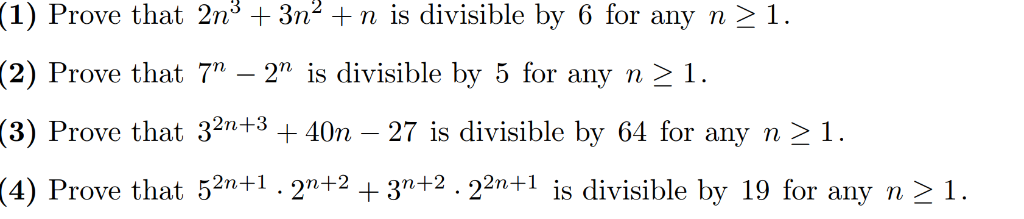 (1) Prove that $2n^3 + 3n^2 + n$ is divisible by 6 for any $n \geq 1$.

(2) Prove that $7^n - 2^n$ is divisible by 5 for any $n \geq 1$.

(3) Prove that $3^{2n+3} + 40n - 27$ is divisible by 64 for any $n \geq 1$.

(4) Prove that $5^{2n+1} \cdot 2^{n+2} + 3^{n+2} \cdot 2^{2n+1}$ is divisible by 19 for any $n \geq 1$.